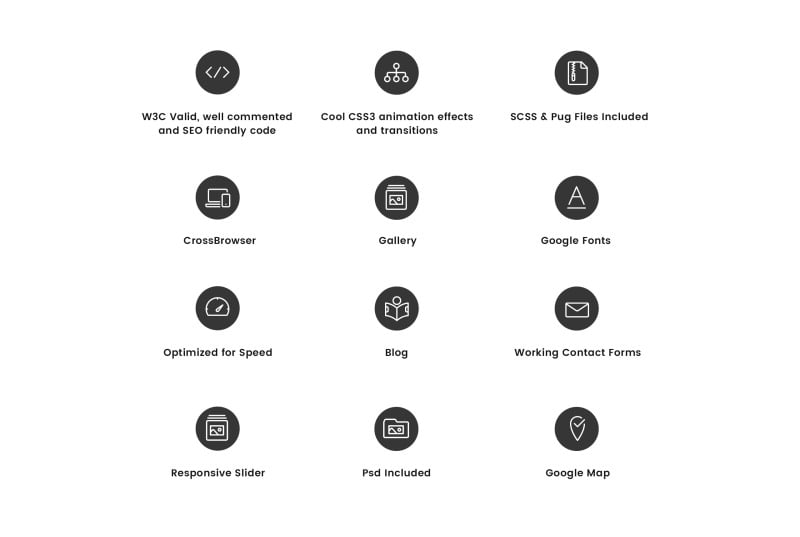 W3C Valid, well commented and SEO friendly code

Cool CSS3 animation effects and transitions

SCSS & Pug Files Included

CrossBrowser

Gallery

Google Fonts

Optimized for Speed

Blog

Working Contact Forms

Responsive Slider

Psd Included

Google Map